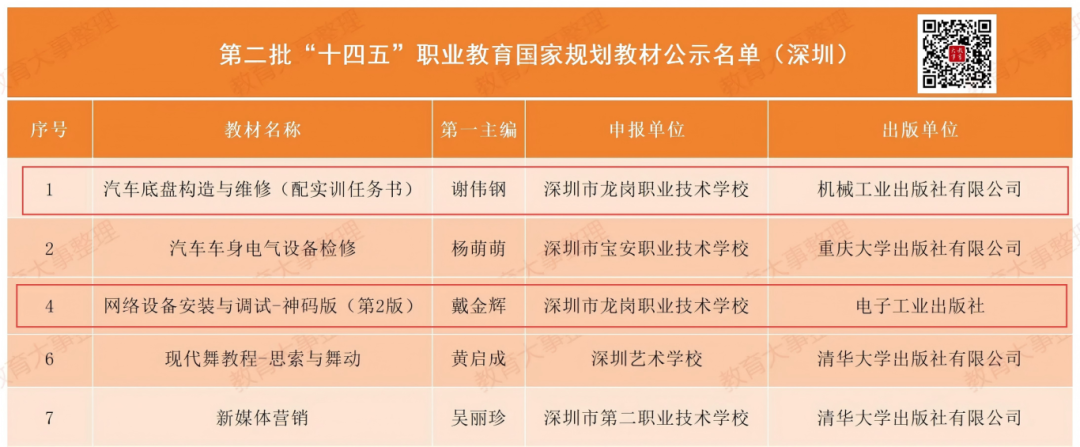 第二批“十四五”职业教育国家规划教材公示名单（深圳）

| 序号 | 教材名称 | 第一主编 | 申报单位 | 出版单位 |
|---|---|---|---|---|
| 1 | 汽车底盘构造与维修（配实训任务书） | 谢伟钢 | 深圳市龙岗职业技术学校 | 机械工业出版社有限公司 |
| 2 | 汽车车身电气设备检修 | 杨萌萌 | 深圳市宝安职业技术学校 | 重庆大学出版社有限公司 |
| 4 | 网络设备安装与调试-神码版（第2版） | 戴金辉 | 深圳市龙岗职业技术学校 | 电子工业出版社 |
| 6 | 现代舞教程-思索与舞动 | 黄启成 | 深圳艺术学校 | 清华大学出版社有限公司 |
| 7 | 新媒体营销 | 吴丽珍 | 深圳市第二职业技术学校 | 清华大学出版社有限公司 |

教育大事整理